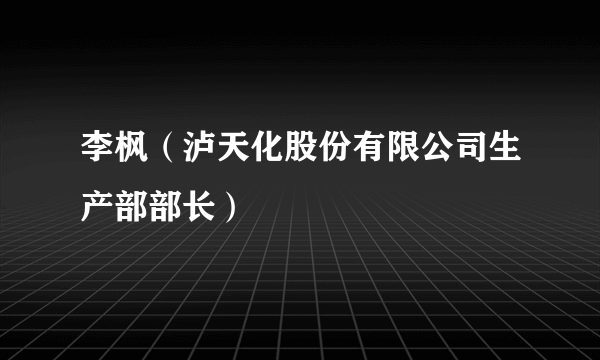 李枫（泸天化股份有限公司生产部部长）